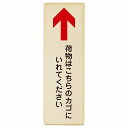 荷物はこちらのカゴに
いれてください